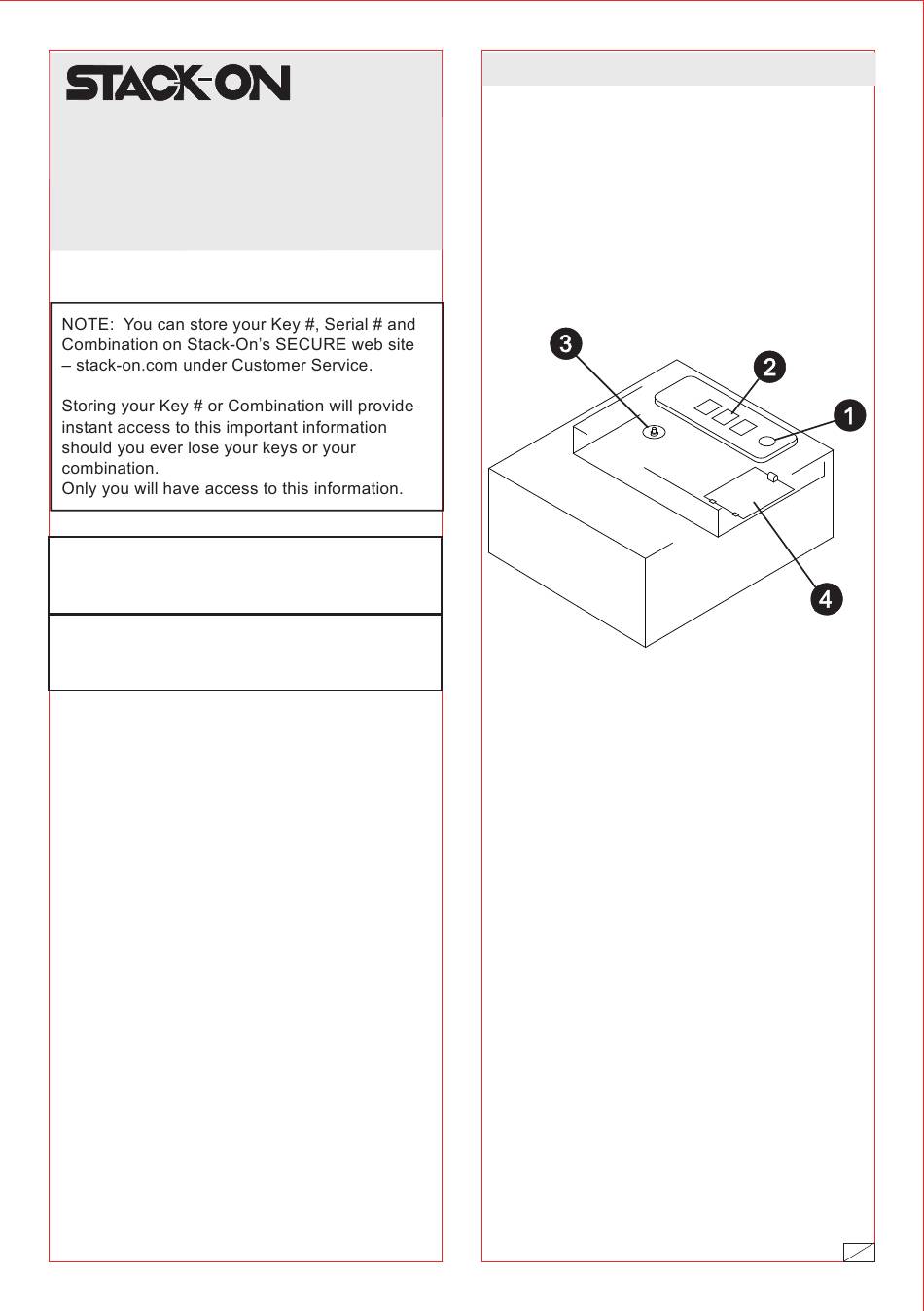 STACK-ON

NOTE: You can store your Key #, Serial # and Combination on Stack-On's SECURE web site – stack-on.com under Customer Service.

Storing your Key # or Combination will provide instant access to this important information should you ever lose your keys or your combination.
Only you will have access to this information.

3
2
1
4